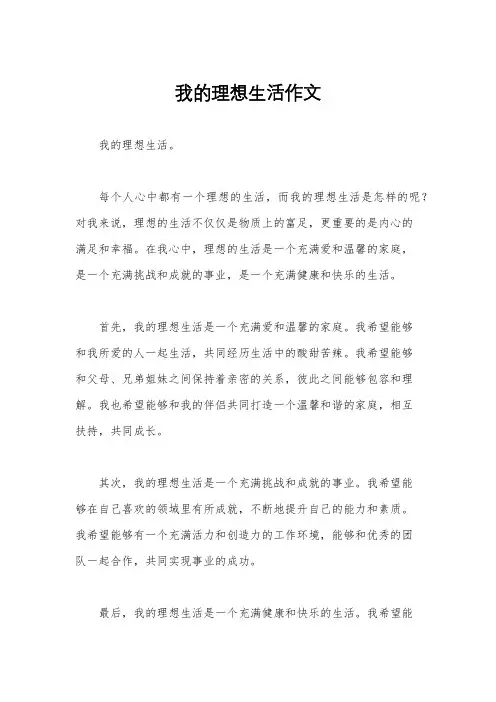 我的理想生活作文

我的理想生活。

每个人心中都有一个理想的生活，而我的理想生活是怎样的呢？对我来说，理想的生活不仅仅是物质上的富足，更重要的是内心的满足和幸福。在我心中，理想的生活是一个充满爱和温馨的家庭，是一个充满挑战和成就的事业，是一个充满健康和快乐的生活。

首先，我的理想生活是一个充满爱和温馨的家庭。我希望能够和我所爱的人一起生活，共同经历生活中的酸甜苦辣。我希望能够和父母、兄弟姐妹之间保持着亲密的关系，彼此之间能够包容和理解。我也希望能够和我的伴侣共同打造一个温馨和谐的家庭，相互扶持，共同成长。

其次，我的理想生活是一个充满挑战和成就的事业。我希望能够在自己喜欢的领域里有所成就，不断地提升自己的能力和素质。我希望能够有一个充满活力和创造力的工作环境，能够和优秀的团队一起合作，共同实现事业的成功。

最后，我的理想生活是一个充满健康和快乐的生活。我希望能